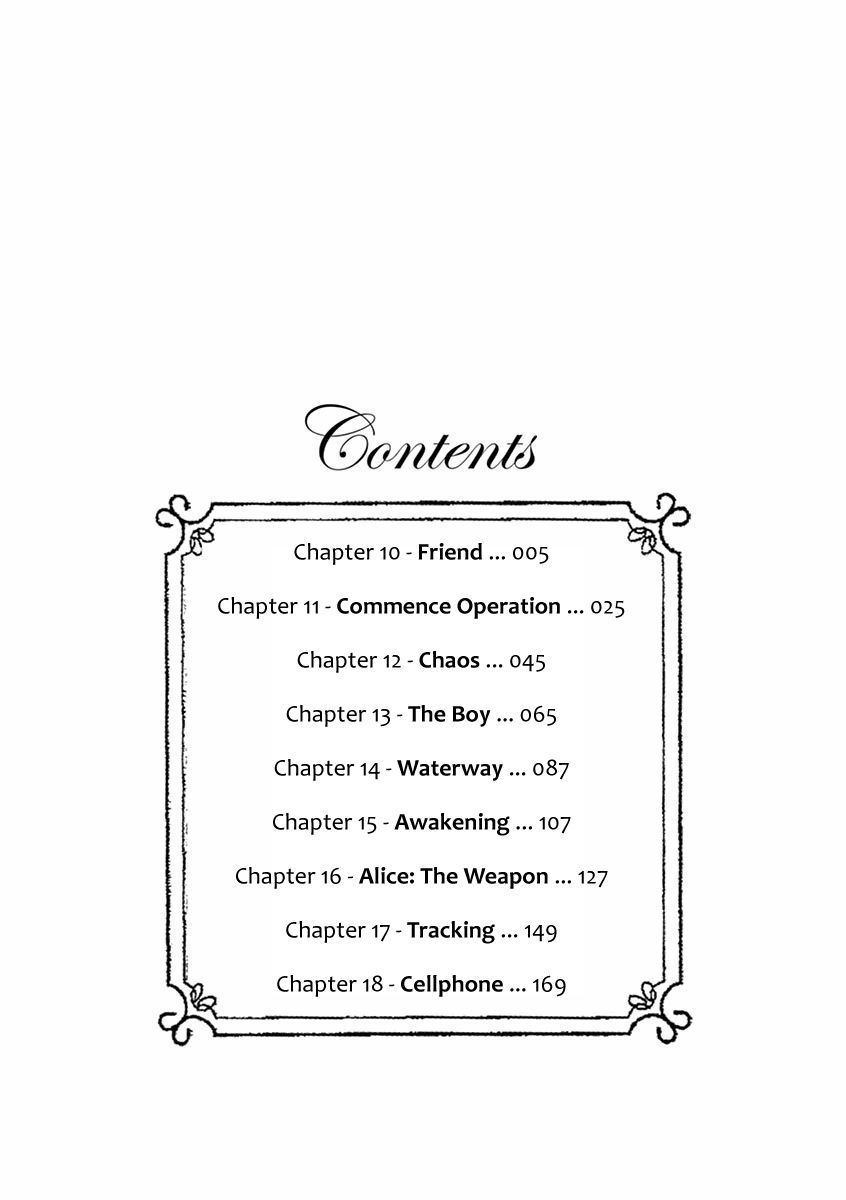 Contents

Chapter 10 - Friend ... 005

Chapter 11 - Commence Operation ... 025

Chapter 12 - Chaos ... 045

Chapter 13 - The Boy ... 065

Chapter 14 - Waterway ... 087

Chapter 15 - Awakening ... 107

Chapter 16 - Alice: The Weapon ... 127

Chapter 17 - Tracking ... 149

Chapter 18 - Cellphone ... 169